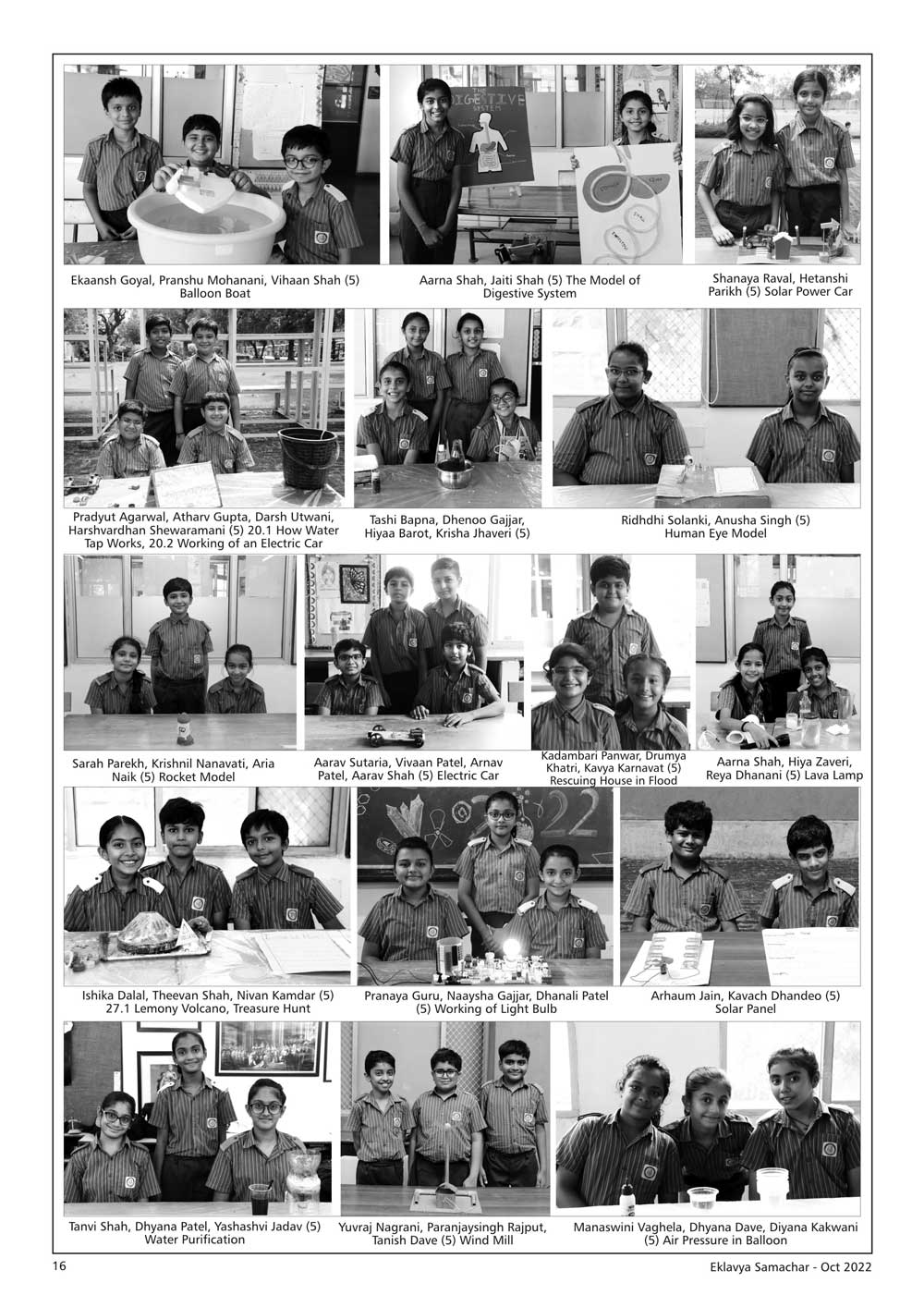 THE DIGESTIVE SYSTEM

Ekaansh Goyal, Pranshu Mohanani, Vihaan Shah (5) Balloon Boat

Aarna Shah, Jaiti Shah (5) The Model of Digestive System

Shanaya Raval, Hetanshi Parikh (5) Solar Power Car

Pradyut Agarwal, Atharv Gupta, Darsh Utwani, Harshvardhan Shewaramani (5) 20.1 How Water Tap Works, 20.2 Working of an Electric Car

Tashi Bapna, Dhenoo Gajjar, Hiyaa Barot, Krisha Jhaveri (5)

Ridhdhi Solanki, Anusha Singh (5) Human Eye Model

Sarah Parekh, Krishnil Nanavati, Aria Naik (5) Rocket Model

Aarav Sutaria, Vivaan Patel, Arnav Patel, Aarav Shah (5) Electric Car

Kadambari Panwar, Drumya Khatri, Kavya Karnavat (5) Rescuing House in Flood

Aarna Shah, Hiya Zaveri, Reya Dhanani (5) Lava Lamp

Ishika Dalal, Theevan Shah, Nivan Kamdar (5) 27.1 Lemony Volcano, Treasure Hunt

Pranaya Guru, Naaysha Gajjar, Dhanali Patel (5) Working of Light Bulb

Arhaum Jain, Kavach Dhandeo (5) Solar Panel

Tanvi Shah, Dhyana Patel, Yashashvi Jadav (5) Water Purification

Yuvraj Nagrani, Paranjaysingh Rajput, Tanish Dave (5) Wind Mill

Manaswini Vaghela, Dhyana Dave, Diyana Kakwani (5) Air Pressure in Balloon

16

Eklavya Samachar - Oct 2022